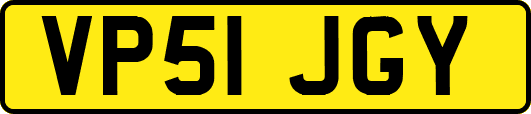 VP51 JGY